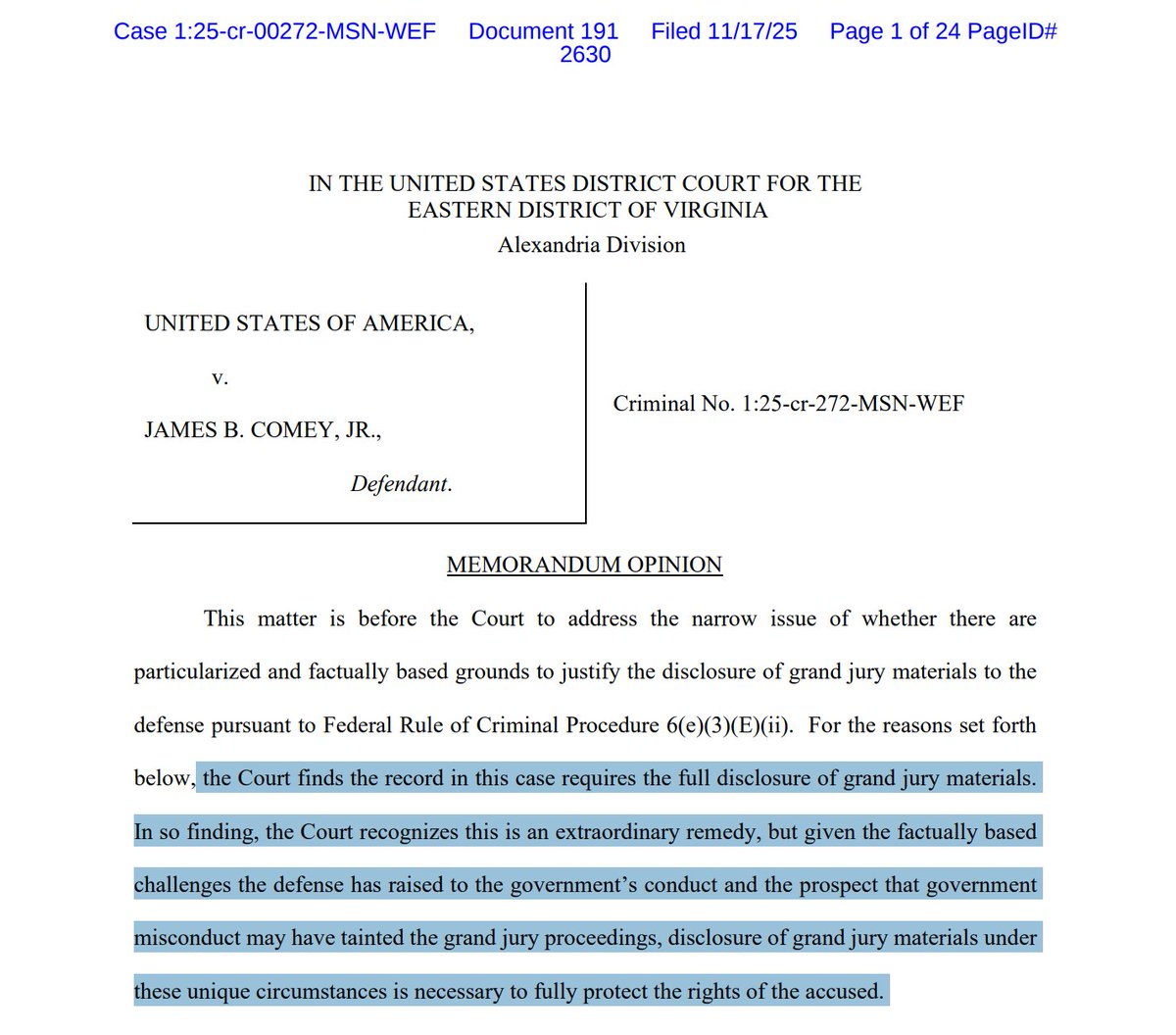 Case 1:25-cr-00272-MSN-WEF Document 191 Filed 11/17/25 Page 1 of 24 PageID# 2630

IN THE UNITED STATES DISTRICT COURT FOR THE EASTERN DISTRICT OF VIRGINIA
Alexandria Division

UNITED STATES OF AMERICA,

v.

JAMES B. COMEY, JR.,

Defendant.

Criminal No. 1:25-cr-272-MSN-WEF

MEMORANDUM OPINION

This matter is before the Court to address the narrow issue of whether there are particularized and factually based grounds to justify the disclosure of grand jury materials to the defense pursuant to Federal Rule of Criminal Procedure 6(e)(3)(E)(ii). For the reasons set forth below, the Court finds the record in this case requires the full disclosure of grand jury materials. In so finding, the Court recognizes this is an extraordinary remedy, but given the factually based challenges the defense has raised to the government's conduct and the prospect that government misconduct may have tainted the grand jury proceedings, disclosure of grand jury materials under these unique circumstances is necessary to fully protect the rights of the accused.